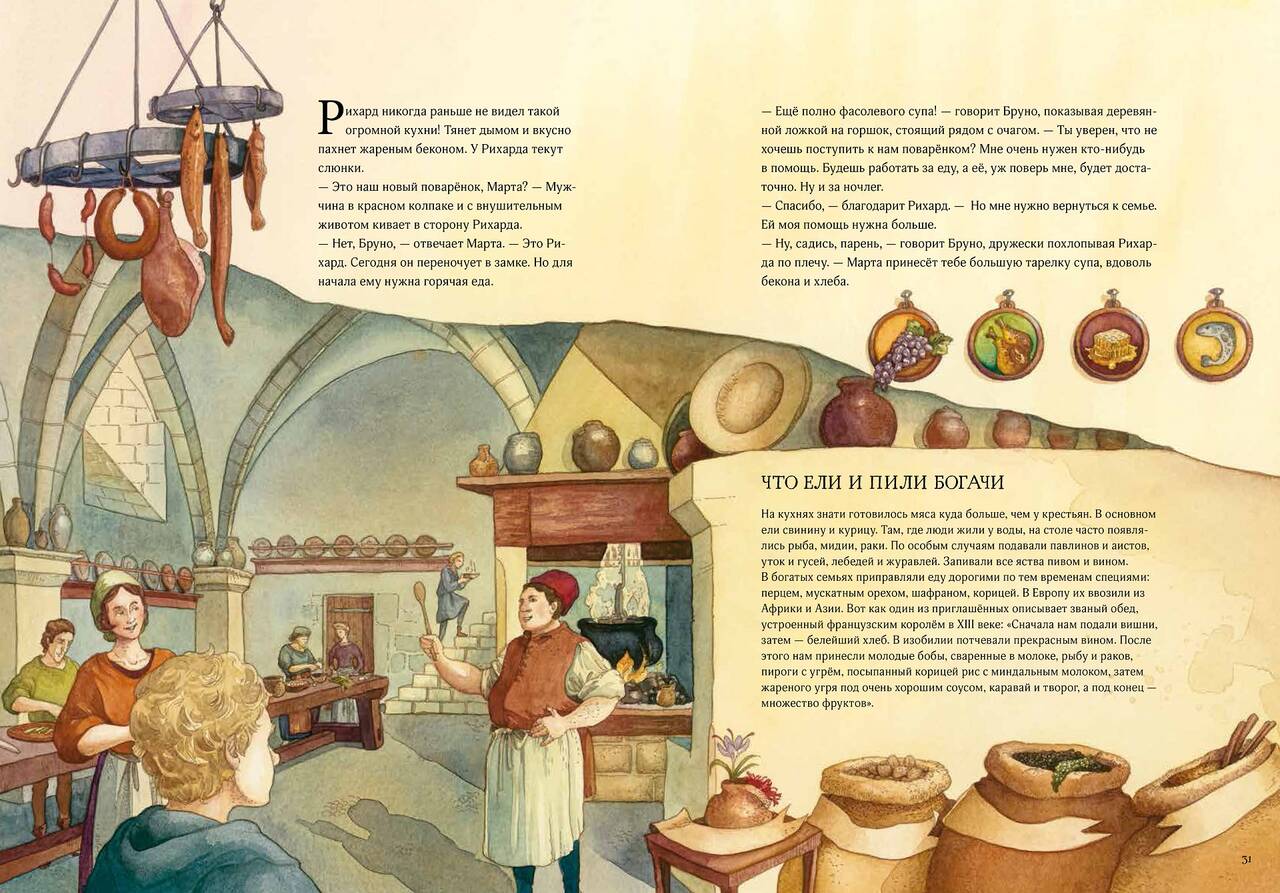 Рихард никогда раньше не видел такой огромной кухни! Тянет дымом и вкусно пахнет жареным беконом. У Рихарда текут слюнки.

— Это наш новый поварёнок, Марта? — Мужчина в красном колпаке и с внушительным животом кивает в сторону Рихарда.

— Нет, Бруно, — отвечает Марта. — Это Рихард. Сегодня он переночует в замке. Но для начала ему нужна горячая еда.

— Ещё полно фасолевого супа! — говорит Бруно, показывая деревянной ложкой на горшок, стоящий рядом с очагом. — Ты уверен, что не хочешь поступить к нам поварёнком? Мне очень нужен кто-нибудь в помощь. Будешь работать за еду, а её, уж поверь мне, будет достаточно. Ну и за ночлег.

— Спасибо, — благодарит Рихард. — Но мне нужно вернуться к семье. Ей моя помощь нужна больше.

— Ну, садись, парень, — говорит Бруно, дружески похлопывая Рихарда по плечу. — Марта принесёт тебе большую тарелку супа, вдоволь бекона и хлеба.

ЧТО ЕЛИ И ПИЛИ БОГАЧИ

На кухнях знати готовилось мяса куда больше, чем у крестьян. В основном ели свинину и курицу. Там, где люди жили у воды, на столе часто появлялись рыба, мидии, раки. По особым случаям подавали павлинов и аистов, уток и гусей, лебедей и журавлей. Запивали все яства пивом и вином.

В богатых семьях приправляли еду дорогими по тем временам специями: перцем, мускатным орехом, шафраном, корицей. В Европу их ввозили из Африки и Азии. Вот как один из приглашённых описывает званый обед, устроенный французским королём в XIII веке: «Сначала нам подали вишни, затем — белейший хлеб. В изобилии потчевали прекрасным вином. После этого нам принесли молодые бобы, сваренные в молоке, рыбу и раков, пироги с угрём, посыпанный корицей рис с миндальным молоком, затем жареного угря под очень хорошим соусом, каравай и творог, а под конец — множество фруктов».

31